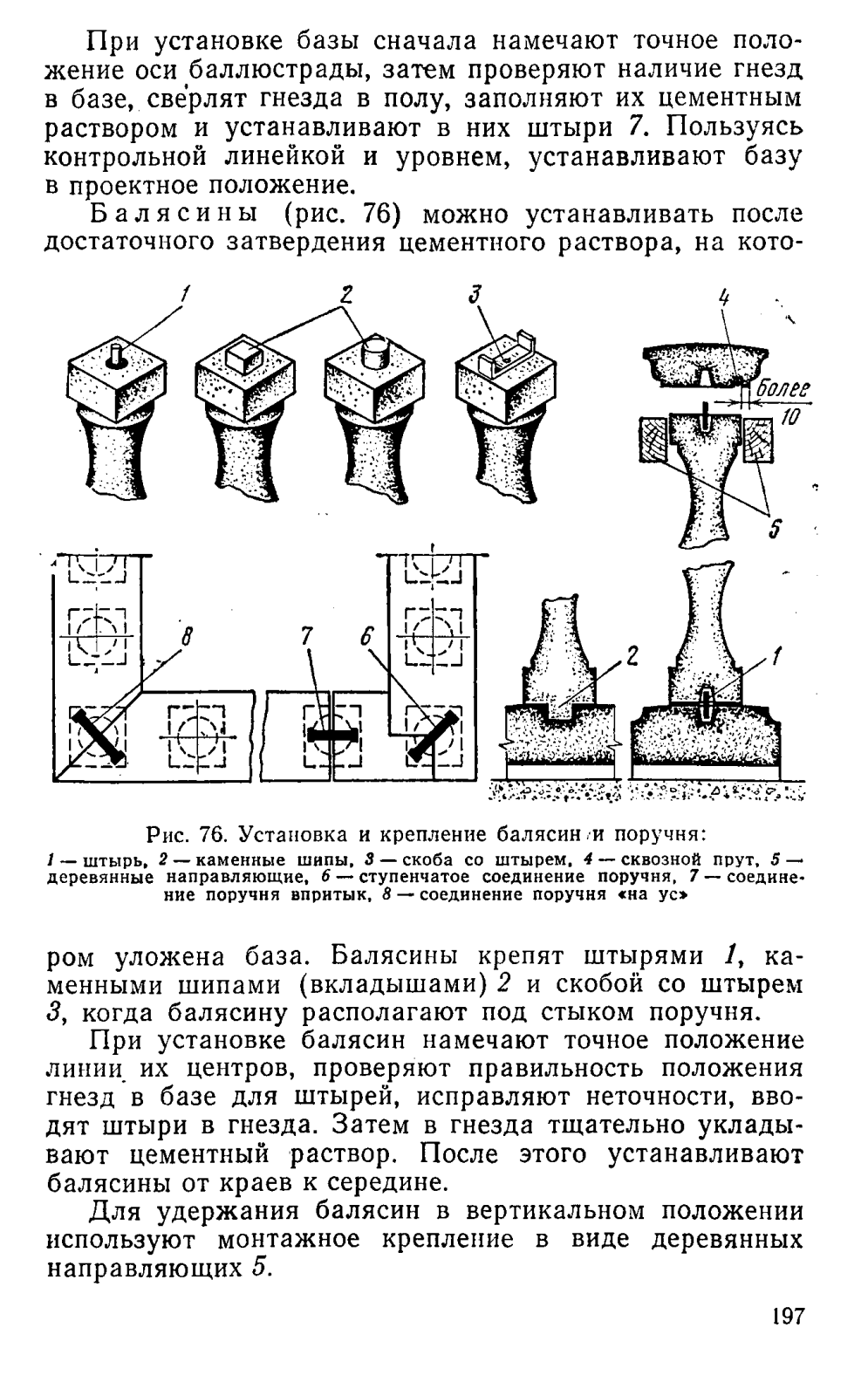 При установке базы сначала намечают точное положение оси баллюстрады, затем проверяют наличие гнезд в базе, сверлят гнезда в полу, заполняют их цементным раствором и устанавливают в них штыри 7. Пользуясь контрольной линейкой и уровнем, устанавливают базу в проектное положение.

Балясины (рис. 76) можно устанавливать после достаточного затвердения цементного раствора, на кото-

1 2 3 4 более 10 5

8 7 6 2 1

Рис. 76. Установка и крепление балясин и поручня:
1 — штырь, 2 — каменные шипы, 3 — скоба со штырем, 4 — сквозной прут, 5 — деревянные направляющие, 6 — ступенчатое соединение поручня, 7 — соединение поручня впритык, 8 — соединение поручня «на ус»

ром уложена база. Балясины крепят штырями 1, каменными шипами (вкладышами) 2 и скобой со штырем 3, когда балясину располагают под стыком поручня.

При установке балясин намечают точное положение линии их центров, проверяют правильность положения гнезд в базе для штырей, исправляют неточности, вводят штыри в гнезда. Затем в гнезда тщательно укладывают цементный раствор. После этого устанавливают балясины от краев к середине.

Для удержания балясин в вертикальном положении используют монтажное крепление в виде деревянных направляющих 5.

197